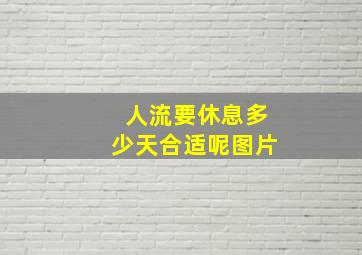 人流要休息多少天合适呢图片